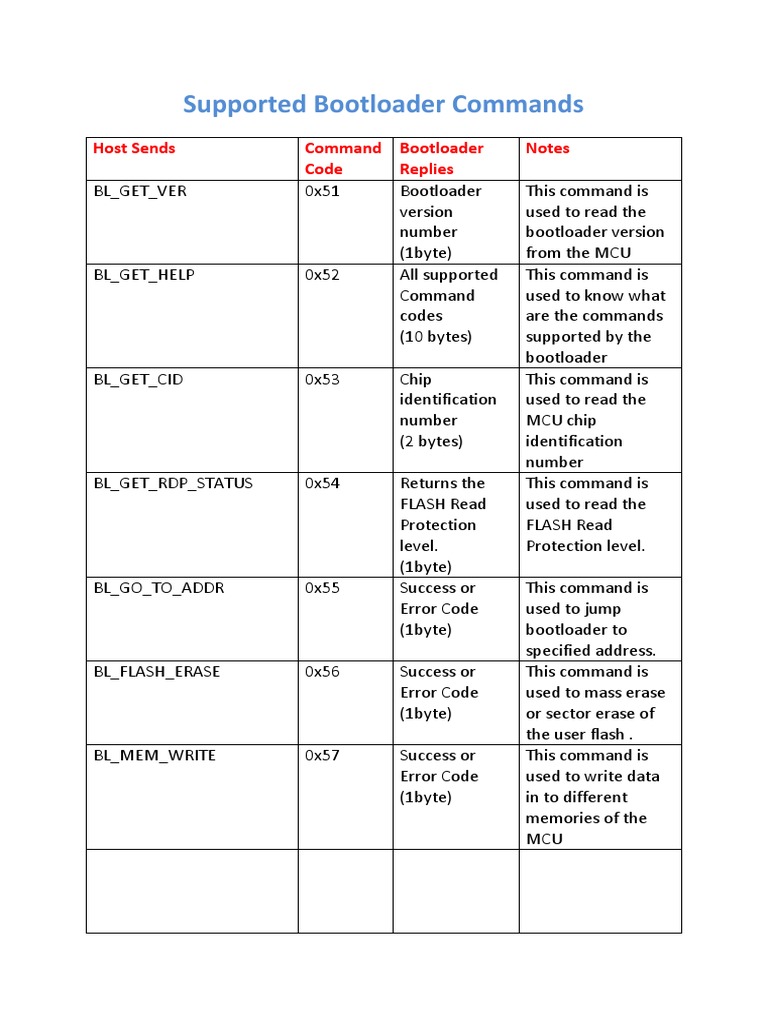 Supported Bootloader Commands

| Host Sends | Command Code | Bootloader Replies | Notes |
|---|---|---|---|
| BL_GET_VER | 0x51 | Bootloader version number (1byte) | This command is used to read the bootloader version from the MCU |
| BL_GET_HELP | 0x52 | All supported Command codes (10 bytes) | This command is used to know what are the commands supported by the bootloader |
| BL_GET_CID | 0x53 | Chip identification number (2 bytes) | This command is used to read the MCU chip identification number |
| BL_GET_RDP_STATUS | 0x54 | Returns the FLASH Read Protection level. (1byte) | This command is used to read the FLASH Read Protection level. |
| BL_GO_TO_ADDR | 0x55 | Success or Error Code (1byte) | This command is used to jump bootloader to specified address. |
| BL_FLASH_ERASE | 0x56 | Success or Error Code (1byte) | This command is used to mass erase or sector erase of the user flash . |
| BL_MEM_WRITE | 0x57 | Success or Error Code (1byte) | This command is used to write data in to different memories of the MCU |
| | | | |